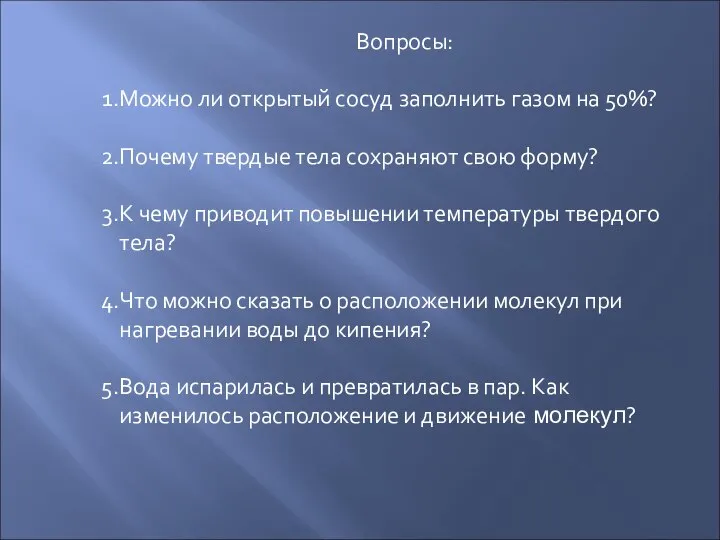 Вопросы:

1.Можно ли открытый сосуд заполнить газом на 50%?

2.Почему твердые тела сохраняют свою форму?

3.К чему приводит повышении температуры твердого тела?

4.Что можно сказать о расположении молекул при нагревании воды до кипения?

5.Вода испарилась и превратилась в пар. Как изменилось расположение и движение молекул?